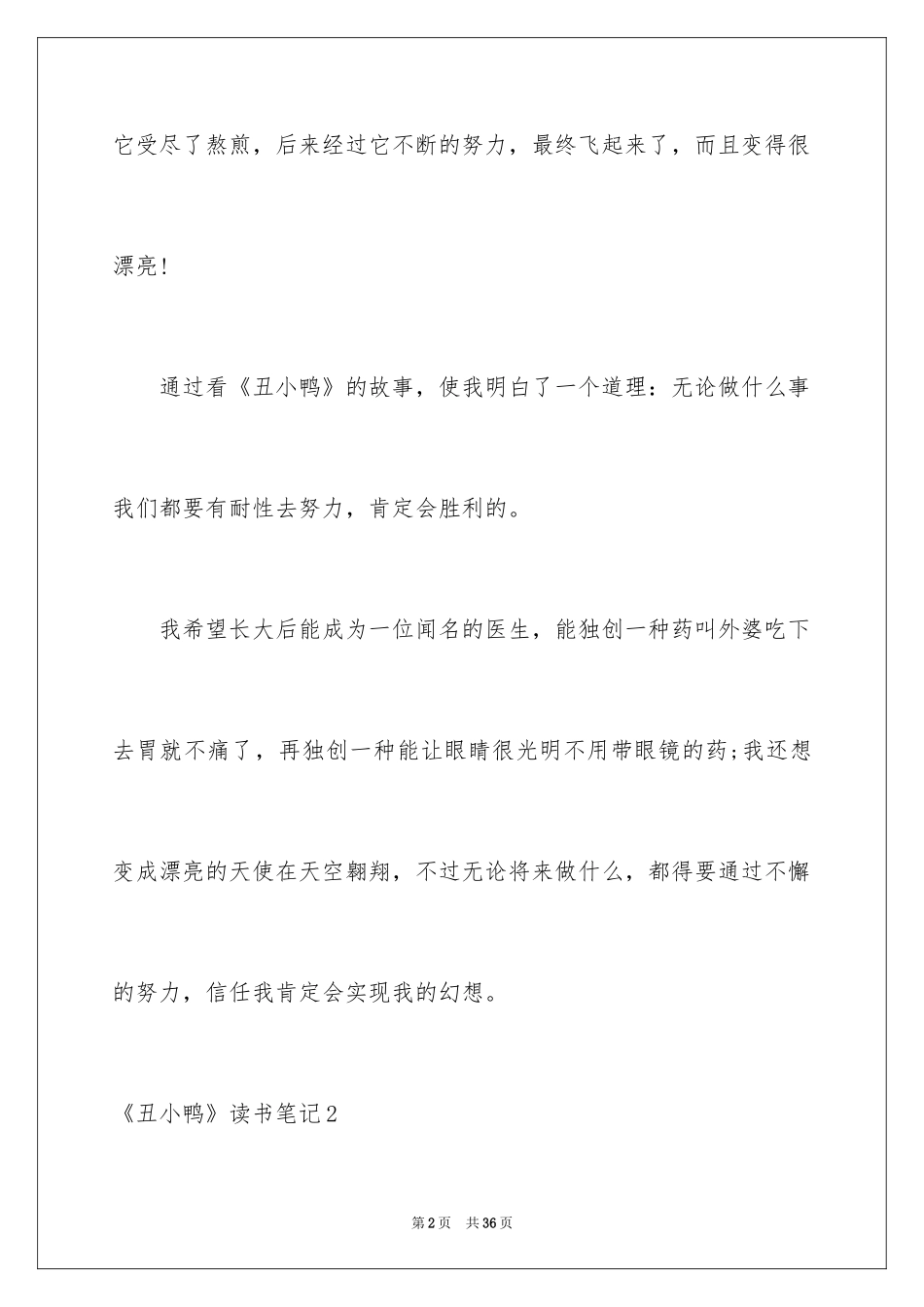 它受尽了熬煎，后来经过它不断的努力，最终飞起来了，而且变得很漂亮!

通过看《丑小鸭》的故事，使我明白了一个道理：无论做什么事我们都要有耐性去努力，肯定会胜利的。

我希望长大后能成为一位闻名的医生，能独创一种药叫外婆吃下去胃就不痛了，再独创一种能让眼睛很光明不用带眼镜的药;我还想变成漂亮的天使在天空翱翔，不过无论将来做什么，都得要通过不懈的努力，信任我肯定会实现我的幻想。

《丑小鸭》读书笔记2

第2页 共36页